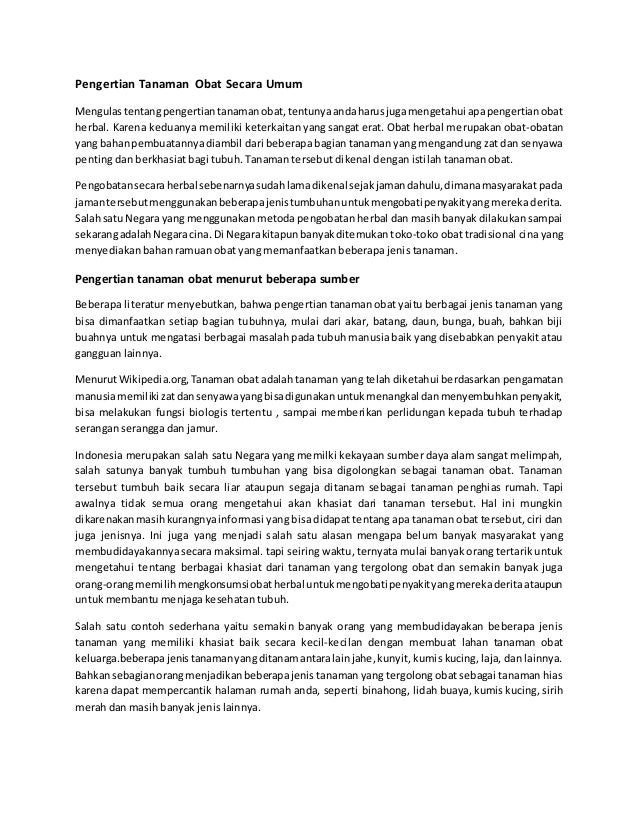 Pengertian Tanaman Obat Secara Umum

Mengulas tentang pengertian tanaman obat, tentunya anda harus juga mengetahui apa pengertian obat herbal. Karena keduanya memiliki keterkaitan yang sangat erat. Obat herbal merupakan obat-obatan yang bahan pembuatannya diambil dari beberapa bagian tanaman yang mengandung zat dan senyawa penting dan berkhasiat bagi tubuh. Tanaman tersebut dikenal dengan istilah tanaman obat.

Pengobatan secara herbal sebenarnya sudah lama dikenal sejak jaman dahulu, dimana masyarakat pada jaman tersebut menggunakan beberapa jenis tumbuhan untuk mengobati penyakit yang mereka derita. Salah satu Negara yang menggunakan metoda pengobatan herbal dan masih banyak dilakukan sampai sekarang adalah Negara cina. Di Negara kitapun banyak ditemukan toko-toko obat tradisional cina yang menyediakan bahan ramuan obat yang memanfaatkan beberapa jenis tanaman.

Pengertian tanaman obat menurut beberapa sumber

Beberapa literatur menyebutkan, bahwa pengertian tanaman obat yaitu berbagai jenis tanaman yang bisa dimanfaatkan setiap bagian tubuhnya, mulai dari akar, batang, daun, bunga, buah, bahkan biji buahnya untuk mengatasi berbagai masalah pada tubuh manusia baik yang disebabkan penyakit atau gangguan lainnya.

Menurut Wikipedia.org, Tanaman obat adalah tanaman yang telah diketahui berdasarkan pengamatan manusia memiliki zat dan senyawa yang bisa digunakan untuk menangkal dan menyembuhkan penyakit, bisa melakukan fungsi biologis tertentu , sampai memberikan perlidungan kepada tubuh terhadap serangan serangga dan jamur.

Indonesia merupakan salah satu Negara yang memilki kekayaan sumber daya alam sangat melimpah, salah satunya banyak tumbuh tumbuhan yang bisa digolongkan sebagai tanaman obat. Tanaman tersebut tumbuh baik secara liar ataupun segaja ditanam sebagai tanaman penghias rumah. Tapi awalnya tidak semua orang mengetahui akan khasiat dari tanaman tersebut. Hal ini mungkin dikarenakan masih kurangnya informasi yang bisa didapat tentang apa tanaman obat tersebut, ciri dan juga jenisnya. Ini juga yang menjadi salah satu alasan mengapa belum banyak masyarakat yang membudidayakannya secara maksimal. tapi seiring waktu, ternyata mulai banyak orang tertarik untuk mengetahui tentang berbagai khasiat dari tanaman yang tergolong obat dan semakin banyak juga orang-orang memilih mengkonsumsi obat herbal untuk mengobati penyakit yang mereka derita ataupun untuk membantu menjaga kesehatan tubuh.

Salah satu contoh sederhana yaitu semakin banyak orang yang membudidayakan beberapa jenis tanaman yang memiliki khasiat baik secara kecil-kecilan dengan membuat lahan tanaman obat keluarga.beberapa jenis tanaman yang ditanam antara lain jahe, kunyit, kumis kucing, laja, dan lainnya. Bahkan sebagian orang menjadikan beberapa jenis tanaman yang tergolong obat sebagai tanaman hias karena dapat mempercantik halaman rumah anda, seperti binahong, lidah buaya, kumis kucing, sirih merah dan masih banyak jenis lainnya.